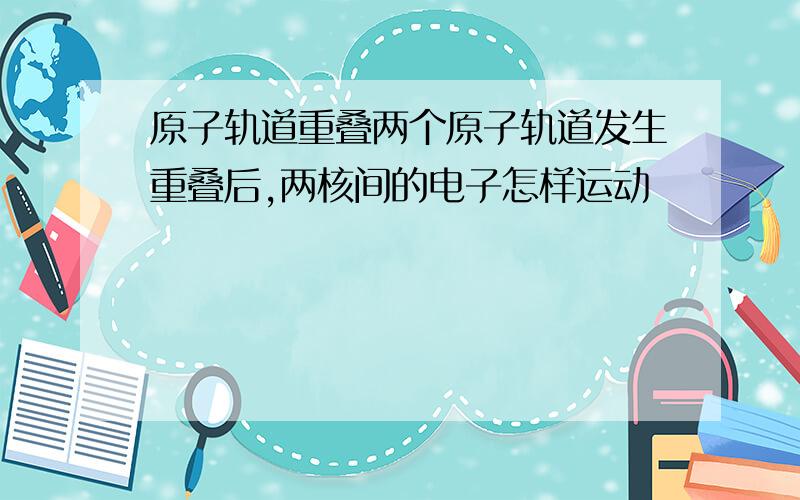 原子轨道重叠两个原子轨道发生重叠后,两核间的电子怎样运动